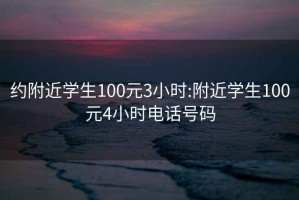 约附近学生100元3小时:附近学生100元4小时电话号码